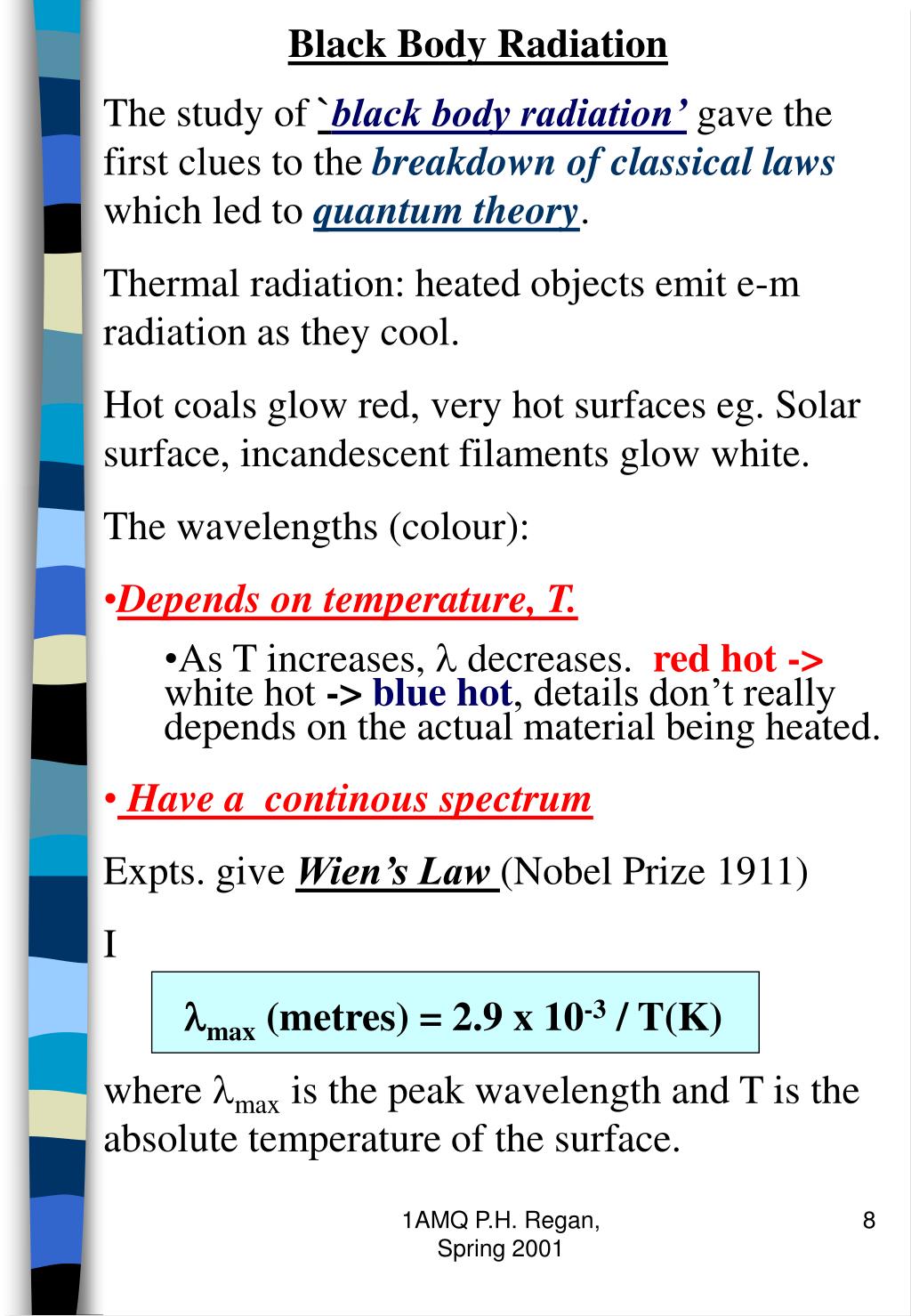 Black Body Radiation

The study of `black body radiation' gave the first clues to the breakdown of classical laws which led to quantum theory.

Thermal radiation: heated objects emit e-m radiation as they cool.

Hot coals glow red, very hot surfaces eg. Solar surface, incandescent filaments glow white.

The wavelengths (colour):

•Depends on temperature, T.

•As T increases, $\lambda$ decreases. red hot -> white hot -> blue hot, details don't really depends on the actual material being heated.

• Have a continous spectrum

Expts. give Wien's Law (Nobel Prize 1911)

I

$\lambda_{max}$ (metres) = 2.9 x $10^{-3}$ / T(K)

where $\lambda_{max}$ is the peak wavelength and T is the absolute temperature of the surface.

1AMQ P.H. Regan, Spring 2001

8